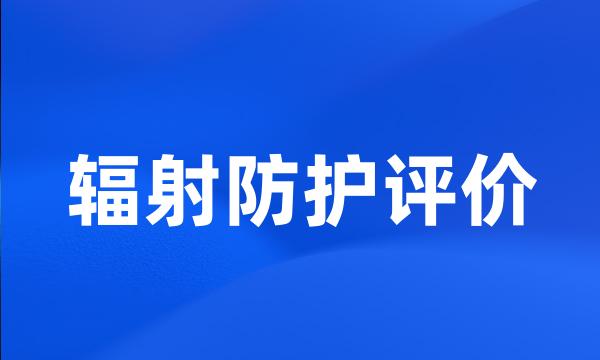 辐射防护评价